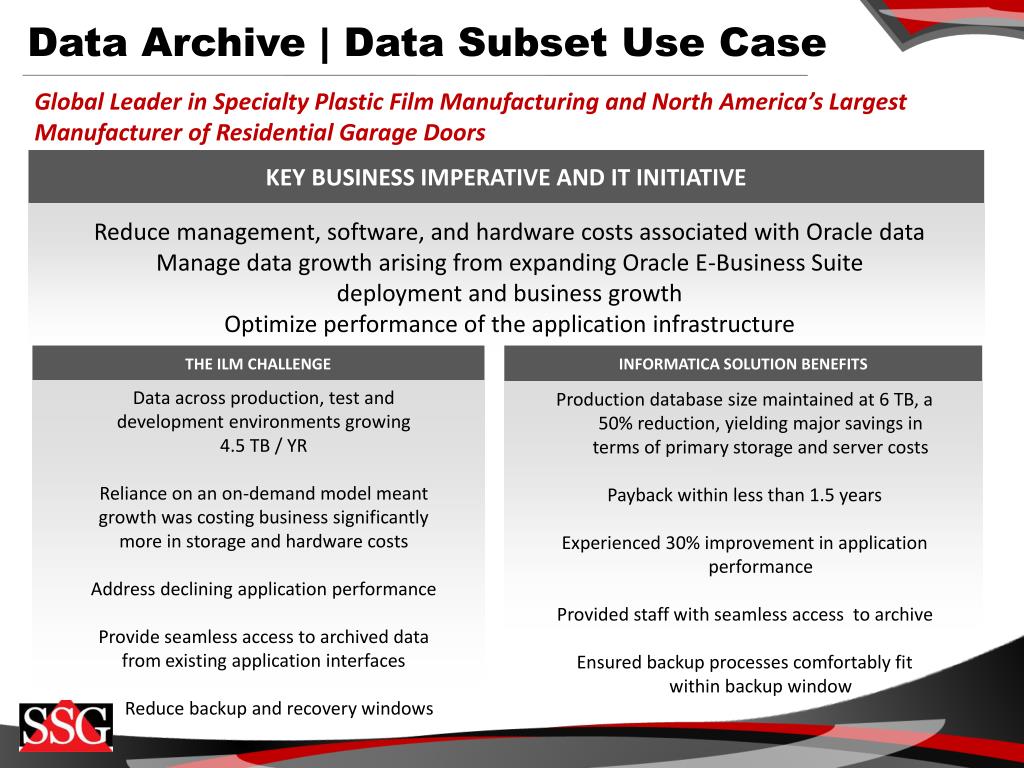 Data Archive | Data Subset Use Case

Global Leader in Specialty Plastic Film Manufacturing and North America's Largest Manufacturer of Residential Garage Doors

KEY BUSINESS IMPERATIVE AND IT INITIATIVE

Reduce management, software, and hardware costs associated with Oracle data
Manage data growth arising from expanding Oracle E-Business Suite deployment and business growth
Optimize performance of the application infrastructure

THE ILM CHALLENGE

Data across production, test and development environments growing 4.5 TB / YR

Reliance on an on-demand model meant growth was costing business significantly more in storage and hardware costs

Address declining application performance

Provide seamless access to archived data from existing application interfaces

Reduce backup and recovery windows

INFORMATICA SOLUTION BENEFITS

Production database size maintained at 6 TB, a 50% reduction, yielding major savings in terms of primary storage and server costs

Payback within less than 1.5 years

Experienced 30% improvement in application performance

Provided staff with seamless access to archive

Ensured backup processes comfortably fit within backup window

SSG